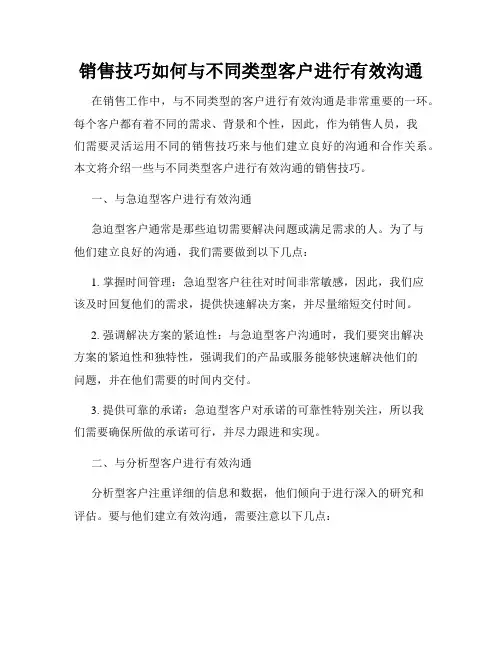 销售技巧如何与不同类型客户进行有效沟通

在销售工作中，与不同类型的客户进行有效沟通是非常重要的一环。每个客户都有着不同的需求、背景和个性，因此，作为销售人员，我们需要灵活运用不同的销售技巧来与他们建立良好的沟通和合作关系。本文将介绍一些与不同类型客户进行有效沟通的销售技巧。

一、与急迫型客户进行有效沟通

急迫型客户通常是那些迫切需要解决问题或满足需求的人。为了与他们建立良好的沟通，我们需要做到以下几点：

1. 掌握时间管理：急迫型客户往往对时间非常敏感，因此，我们应该及时回复他们的需求，提供快速解决方案，并尽量缩短交付时间。

2. 强调解决方案的紧迫性：与急迫型客户沟通时，我们要突出解决方案的紧迫性和独特性，强调我们的产品或服务能够快速解决他们的问题，并在他们需要的时间内交付。

3. 提供可靠的承诺：急迫型客户对承诺的可靠性特别关注，所以我们需要确保所做的承诺可行，并尽力跟进和实现。

二、与分析型客户进行有效沟通

分析型客户注重详细的信息和数据，他们倾向于进行深入的研究和评估。要与他们建立有效沟通，需要注意以下几点：